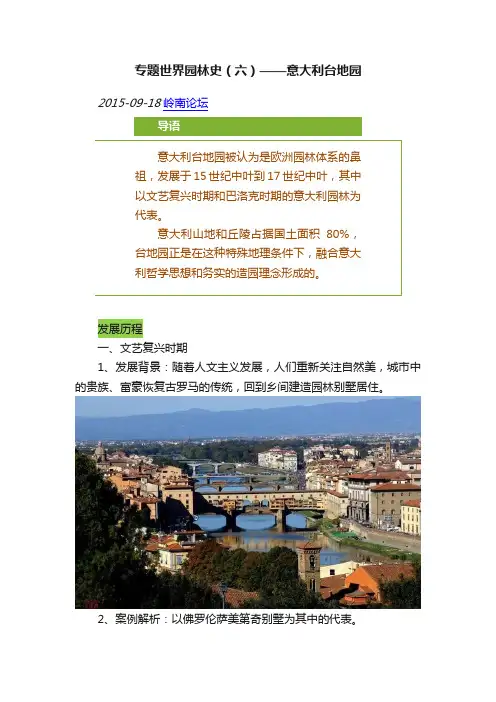 专题世界园林史（六）——意大利台地园

2015-09-18 岭南论坛

导语

意大利台地园被认为是欧洲园林体系的鼻祖，发展于15世纪中叶到17世纪中叶，其中以文艺复兴时期和巴洛克时期的意大利园林为代表。

意大利山地和丘陵占据国土面积 80%，台地园正是在这种特殊地理条件下，融合意大利哲学思想和务实的造园理念形成的。

发展历程

一、文艺复兴时期

1、发展背景：随着人文主义发展，人们重新关注自然美，城市中的贵族、富豪恢复古罗马的传统，回到乡间建造园林别墅居住。

2、案例解析：以佛罗伦萨美第奇别墅为其中的代表。